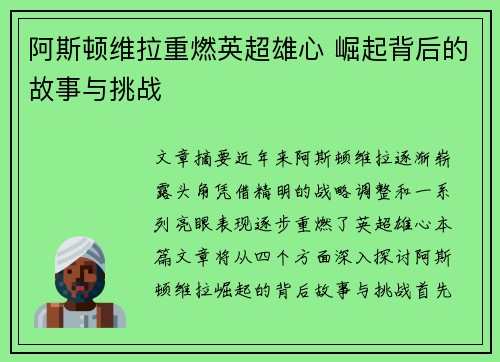 阿斯顿维拉重燃英超雄心 崛起背后的故事与挑战

文章摘要近年来阿斯顿维拉逐渐崭露头角凭借精明的战略调整和一系列亮眼表现逐步重燃了英超雄心本篇文章将从四个方面深入探讨阿斯顿维拉崛起的背后故事与挑战首先